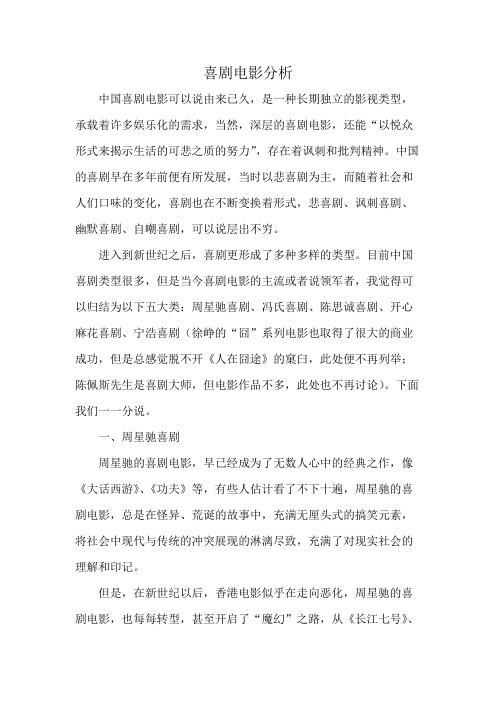 喜剧电影分析

中国喜剧电影可以说由来已久，是一种长期独立的影视类型，承载着许多娱乐化的需求，当然，深层的喜剧电影，还能“以悦众形式来揭示生活的可悲之质的努力”，存在着讽刺和批判精神。中国的喜剧早在多年前便有所发展，当时以悲喜剧为主，而随着社会和人们口味的变化，喜剧也在不断变换着形式，悲喜剧、讽刺喜剧、幽默喜剧、自嘲喜剧，可以说层出不穷。

进入到新世纪之后，喜剧更形成了多种多样的类型。目前中国喜剧类型很多，但是当今喜剧电影的主流或者说领军者，我觉得可以归结为以下五大类：周星驰喜剧、冯氏喜剧、陈思诚喜剧、开心麻花喜剧、宁浩喜剧（徐峥的“囧”系列电影也取得了很大的商业成功，但是总感觉脱不开《人在囧途》的窠臼，此处便不再列举；陈佩斯先生是喜剧大师，但电影作品不多，此处也不再讨论）。下面我们一一分说。

一、周星驰喜剧

周星驰的喜剧电影，早已经成为了无数人心中的经典之作，像《大话西游》、《功夫》等，有些人估计看了不下十遍，周星驰的喜剧电影，总是在怪异、荒诞的故事中，充满无厘头式的搞笑元素，将社会中现代与传统的冲突展现的淋漓尽致，充满了对现实社会的理解和印记。

但是，在新世纪以后，香港电影似乎在走向恶化，周星驰的喜剧电影，也每每转型，甚至开启了“魔幻”之路，从《长江七号》、